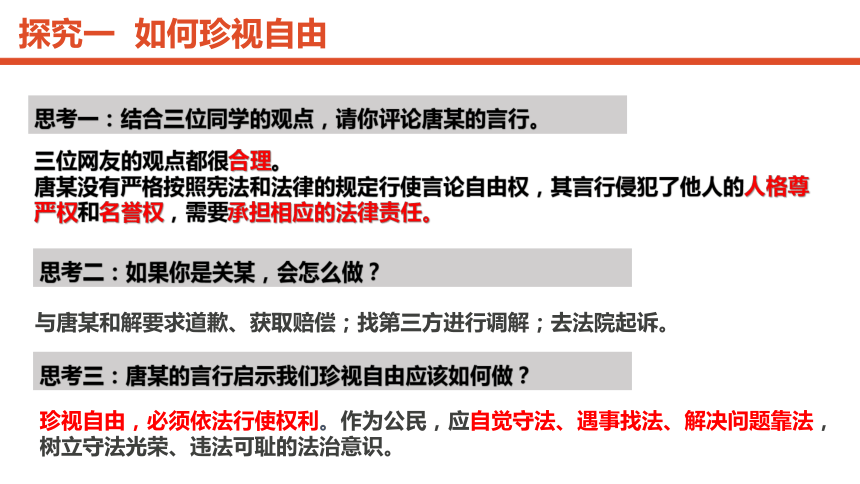 探究一 如何珍视自由

思考一：结合三位同学的观点，请你评论唐某的言行。

三位网友的观点都很合理。
唐某没有严格按照宪法和法律的规定行使言论自由权，其言行侵犯了他人的人格尊严权和名誉权，需要承担相应的法律责任。

思考二：如果你是关某，会怎么做？

与唐某和解要求道歉、获取赔偿；找第三方进行调解；去法院起诉。

思考三：唐某的言行启示我们珍视自由应该如何做？

珍视自由，必须依法行使权利。作为公民，应自觉守法、遇事找法、解决问题靠法，树立守法光荣、违法可耻的法治意识。